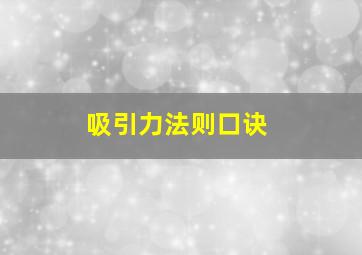 吸引力法则口诀